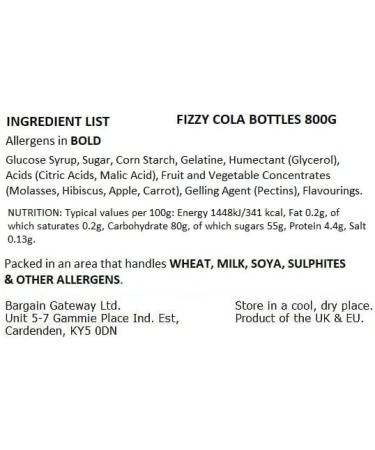 INGREDIENT LIST FIZZY COLA BOTTLES 800G

Allergens in BOLD

Glucose Syrup, Sugar, Corn Starch, Gelatine, Humectant (Glycerol), Acids (Citric Acids, Malic Acid), Fruit and Vegetable Concentrates (Molasses, Hibiscus, Apple, Carrot), Gelling Agent (Pectins), Flavourings.

NUTRITION: Typical values per 100g: Energy 1448kJ/341 kcal, Fat 0.2g, of which saturates 0.2g, Carbohydrate 80g, of which sugars 55g, Protein 4.4g, Salt 0.13g.

Packed in an area that handles WHEAT, MILK, SOYA, SULPHITES & OTHER ALLERGENS.

Bargain Gateway Ltd.
Unit 5-7 Gammie Place Ind. Est,
Cardenden, KY5 0DN

Store in a cool, dry place.
Product of the UK & EU.